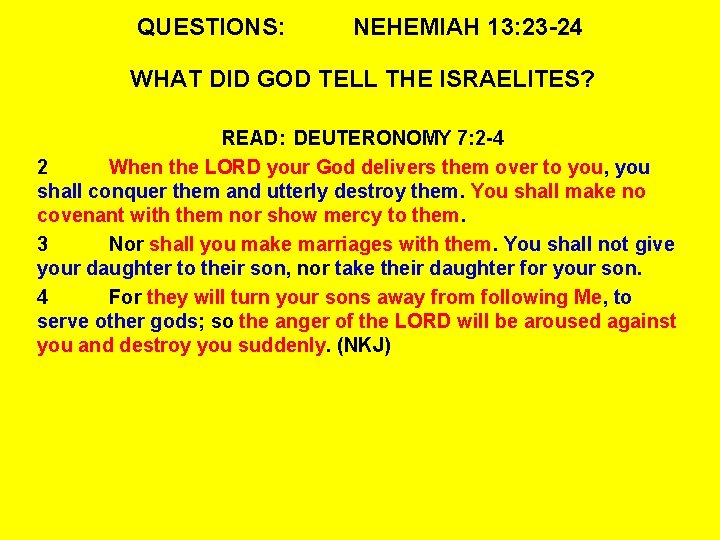 QUESTIONS: NEHEMIAH 13:23-24

WHAT DID GOD TELL THE ISRAELITES?

READ: DEUTERONOMY 7:2-4

2 When the LORD your God delivers them over to you, you shall conquer them and utterly destroy them. You shall make no covenant with them nor show mercy to them.

3 Nor shall you make marriages with them. You shall not give your daughter to their son, nor take their daughter for your son.

4 For they will turn your sons away from following Me, to serve other gods; so the anger of the LORD will be aroused against you and destroy you suddenly. (NKJ)